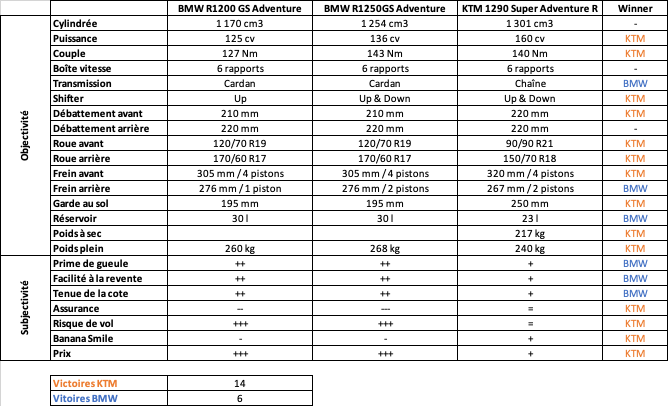 | | | BMW R1200 GS Adventure | BMW R1250GS Adventure | KTM 1290 Super Adventure R | Winner |
|---|---|---|---|---|---|
| Objectivité | Cylindrée | 1 170 cm3 | 1 254 cm3 | 1 301 cm3 | - |
| | Puissance | 125 cv | 136 cv | 160 cv | KTM |
| | Couple | 127 Nm | 143 Nm | 140 Nm | KTM |
| | Boîte vitesse | 6 rapports | 6 rapports | 6 rapports | - |
| | Transmission | Cardan | Cardan | Chaîne | BMW |
| | Shifter | Up | Up & Down | Up & Down | KTM |
| | Débattement avant | 210 mm | 210 mm | 220 mm | KTM |
| | Débattement arrière | 220 mm | 220 mm | 220 mm | - |
| | Roue avant | 120/70 R19 | 120/70 R19 | 90/90 R21 | KTM |
| | Roue arrière | 170/60 R17 | 170/60 R17 | 150/70 R18 | KTM |
| | Frein avant | 305 mm / 4 pistons | 305 mm / 4 pistons | 320 mm / 4 pistons | KTM |
| | Frein arrière | 276 mm / 1 piston | 276 mm / 2 pistons | 267 mm / 2 pistons | BMW |
| | Garde au sol | 195 mm | 195 mm | 250 mm | KTM |
| | Réservoir | 30 l | 30 l | 23 l | BMW |
| | Poids à sec | | | 217 kg | KTM |
| | Poids plein | 260 kg | 268 kg | 240 kg | KTM |
| Subjectivité | Prime de gueule | ++ | ++ | + | BMW |
| | Facilité à la revente | ++ | ++ | + | BMW |
| | Tenue de la cote | ++ | ++ | + | BMW |
| | Assurance | -- | --- | = | KTM |
| | Risque de vol | +++ | +++ | = | KTM |
| | Banana Smile | - | - | + | KTM |
| | Prix | +++ | +++ | + | KTM |

| Victoires KTM | 14 |
|---|---|
| Vitoires BMW | 6 |